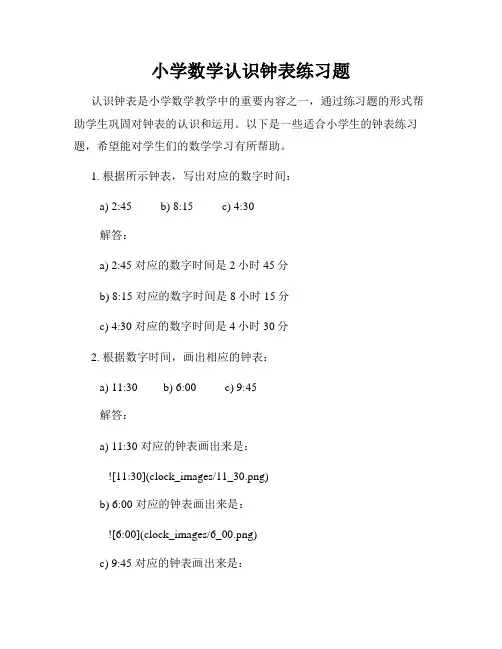 小学数学认识钟表练习题

认识钟表是小学数学教学中的重要内容之一，通过练习题的形式帮助学生巩固对钟表的认识和运用。以下是一些适合小学生的钟表练习题，希望能对学生们的数学学习有所帮助。

1. 根据所示钟表，写出对应的数字时间：

a) 2:45　　b) 8:15　　c) 4:30

解答：

a) 2:45 对应的数字时间是 2 小时 45 分

b) 8:15 对应的数字时间是 8 小时 15 分

c) 4:30 对应的数字时间是 4 小时 30 分

2. 根据数字时间，画出相应的钟表：

a) 11:30　　b) 6:00　　c) 9:45

解答：

a) 11:30 对应的钟表画出来是：

![11:30](clock_images/11_30.png)

b) 6:00 对应的钟表画出来是：

![6:00](clock_images/6_00.png)

c) 9:45 对应的钟表画出来是：